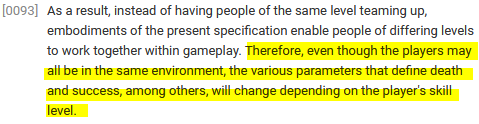 [0093] As a result, instead of having people of the same level teaming up, embodiments of the present specification enable people of differing levels to work together within gameplay. Therefore, even though the players may all be in the same environment, the various parameters that define death and success, among others, will change depending on the player's skill level.